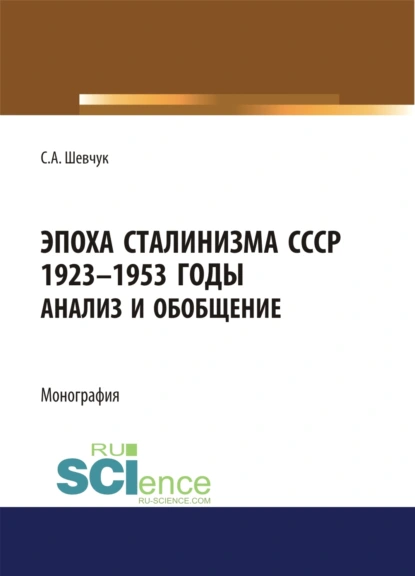 С.А. Шевчук

ЭПОХА СТАЛИНИЗМА СССР 1923–1953 ГОДЫ АНАЛИЗ И ОБОБЩЕНИЕ

Монография

RU SCIence RU-SCIENCE.COM